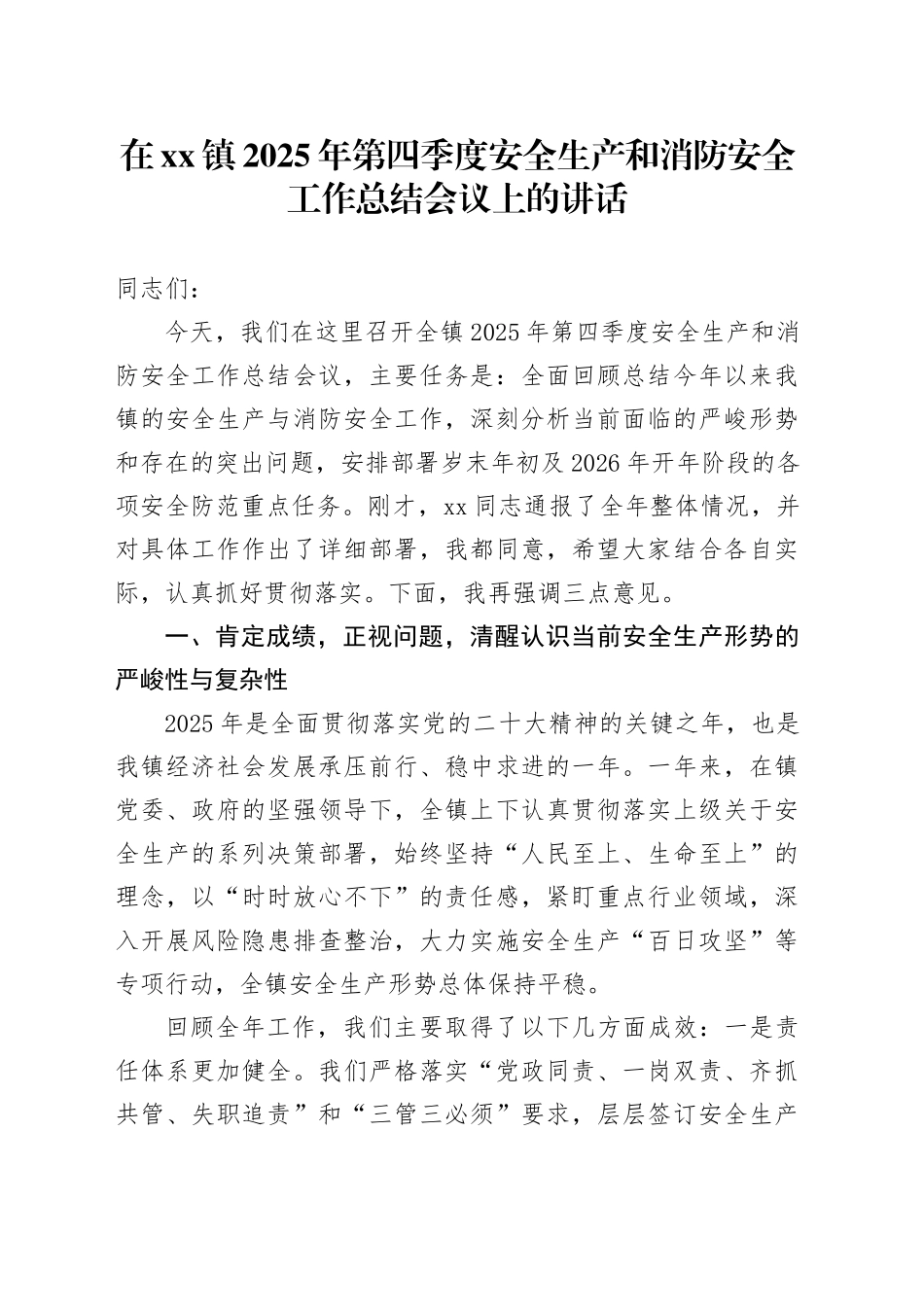 在xx镇2025年第四季度安全生产和消防安全工作总结会议上的讲话

同志们：

今天，我们在这里召开全镇2025年第四季度安全生产和消防安全工作总结会议，主要任务是：全面回顾总结今年以来我镇的安全生产与消防安全工作，深刻分析当前面临的严峻形势和存在的突出问题，安排部署岁末年初及2026年开年阶段的各项安全防范重点任务。刚才，xx同志通报了全年整体情况，并对具体工作作出了详细部署，我都同意，希望大家结合各自实际，认真抓好贯彻落实。下面，我再强调三点意见。

一、肯定成绩，正视问题，清醒认识当前安全生产形势的严峻性与复杂性

2025年是全面贯彻落实党的二十大精神的关键之年，也是我镇经济社会发展承压前行、稳中求进的一年。一年来，在镇党委、政府的坚强领导下，全镇上下认真贯彻落实上级关于安全生产的系列决策部署，始终坚持“人民至上、生命至上”的理念，以“时时放心不下”的责任感，紧盯重点行业领域，深入开展风险隐患排查整治，大力实施安全生产“百日攻坚”等专项行动，全镇安全生产形势总体保持平稳。

回顾全年工作，我们主要取得了以下几方面成效：一是责任体系更加健全。我们严格落实“党政同责、一岗双责、齐抓共管、失职追责”和“三管三必须”要求，层层签订安全生产